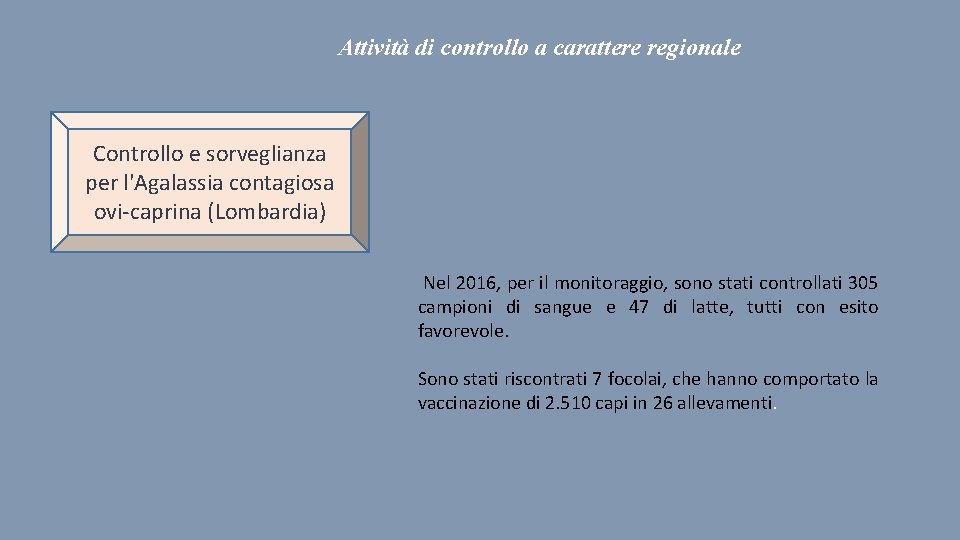 Attività di controllo a carattere regionale

Controllo e sorveglianza per l'Agalassia contagiosa ovi-caprina (Lombardia)

Nel 2016, per il monitoraggio, sono stati controllati 305 campioni di sangue e 47 di latte, tutti con esito favorevole.

Sono stati riscontrati 7 focolai, che hanno comportato la vaccinazione di 2.510 capi in 26 allevamenti.